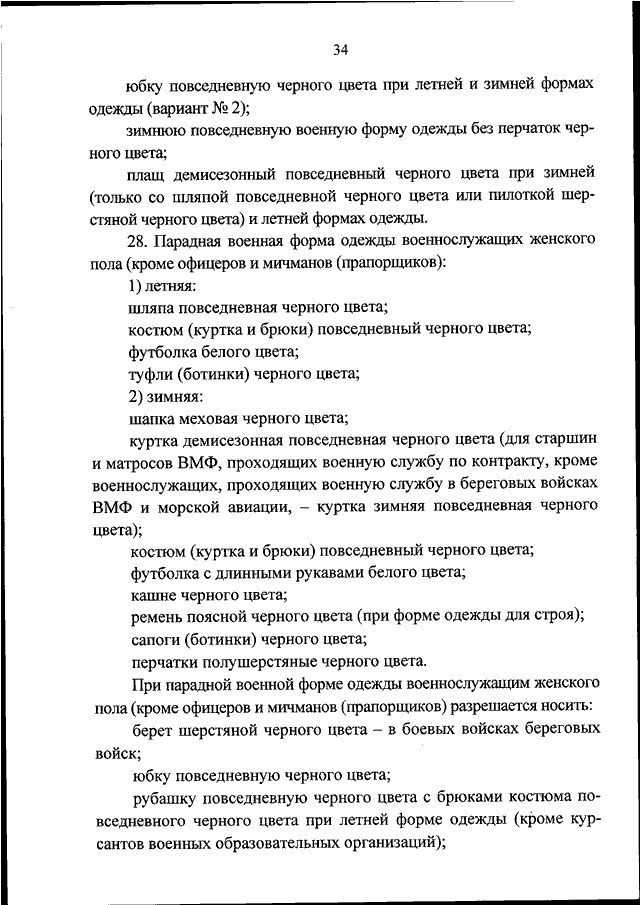 34

юбку повседневную черного цвета при летней и зимней формах одежды (вариант № 2);

зимнюю повседневную военную форму одежды без перчаток черного цвета;

плащ демисезонный повседневный черного цвета при зимней (только со шляпой повседневной черного цвета или пилоткой шерстяной черного цвета) и летней формах одежды.

28. Парадная военная форма одежды военнослужащих женского пола (кроме офицеров и мичманов (прапорщиков):

1) летняя:

шляпа повседневная черного цвета;

костюм (куртка и брюки) повседневный черного цвета;

футболка белого цвета;

туфли (ботинки) черного цвета;

2) зимняя:

шапка меховая черного цвета;

куртка демисезонная повседневная черного цвета (для старшин и матросов ВМФ, проходящих военную службу по контракту, кроме военнослужащих, проходящих военную службу в береговых войсках ВМФ и морской авиации, – куртка зимняя повседневная черного цвета);

костюм (куртка и брюки) повседневный черного цвета;

футболка с длинными рукавами белого цвета;

кашне черного цвета;

ремень поясной черного цвета (при форме одежды для строя);

сапоги (ботинки) черного цвета;

перчатки полушерстяные черного цвета.

При парадной военной форме одежды военнослужащим женского пола (кроме офицеров и мичманов (прапорщиков) разрешается носить:

берет шерстяной черного цвета – в боевых войсках береговых войск;

юбку повседневную черного цвета;

рубашку повседневную черного цвета с брюками костюма повседневного черного цвета при летней форме одежды (кроме курсантов военных образовательных организаций);